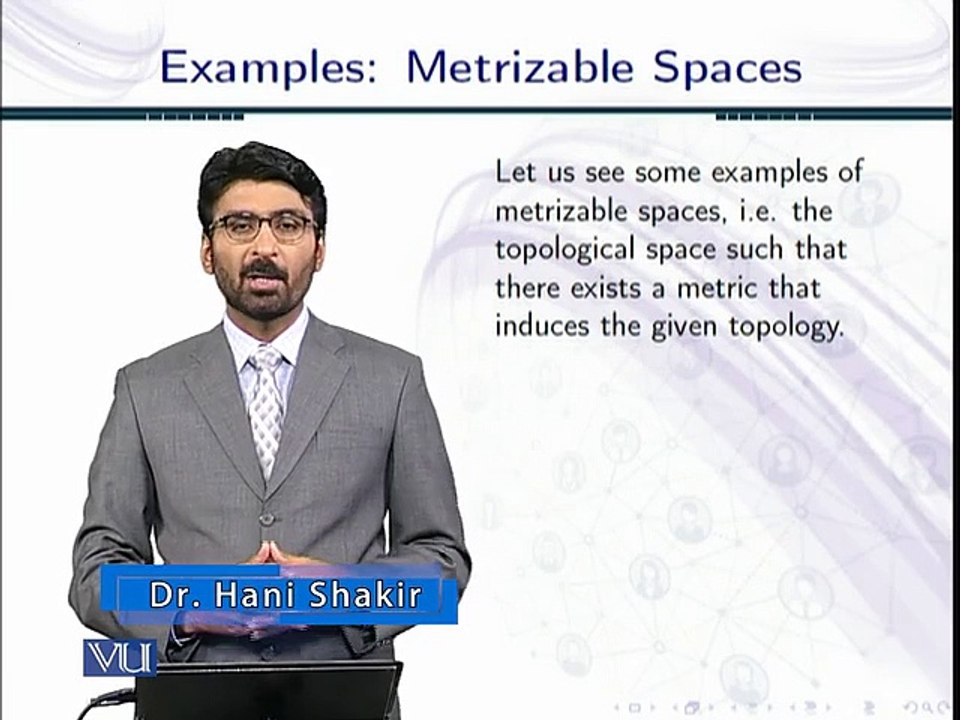 Examples: Metrizable Spaces

Let us see some examples of metrizable spaces, i.e. the topological space such that there exists a metric that induces the given topology.

Dr. Hani Shakir

VU